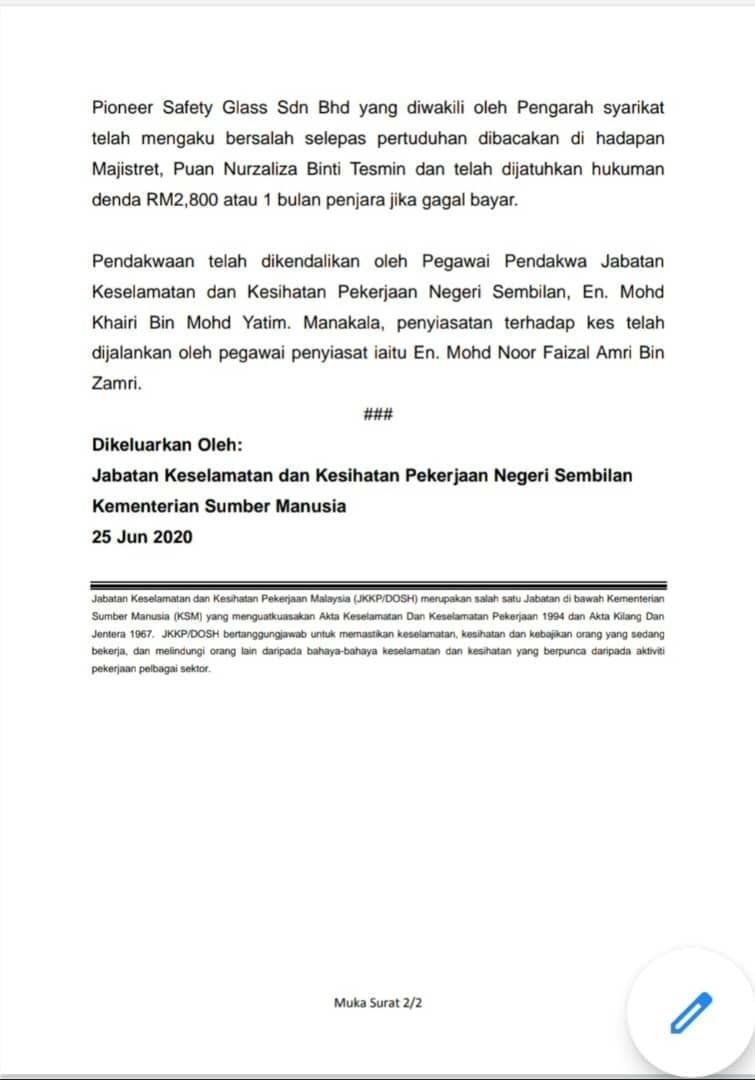 Pioneer Safety Glass Sdn Bhd yang diwakili oleh Pengarah syarikat telah mengaku bersalah selepas pertuduhan dibacakan di hadapan Majistret, Puan Nurzaliza Binti Tesmin dan telah dijatuhkan hukuman denda RM2,800 atau 1 bulan penjara jika gagal bayar.

Pendakwaan telah dikendalikan oleh Pegawai Pendakwa Jabatan Keselamatan dan Kesihatan Pekerjaan Negeri Sembilan, En. Mohd Khairi Bin Mohd Yatim. Manakala, penyiasatan terhadap kes telah dijalankan oleh pegawai penyiasat iaitu En. Mohd Noor Faizal Amri Bin Zamri.

###

Dikeluarkan Oleh:
Jabatan Keselamatan dan Kesihatan Pekerjaan Negeri Sembilan
Kementerian Sumber Manusia
25 Jun 2020

Jabatan Keselamatan dan Kesihatan Pekerjaan Malaysia (JKKP/DOSH) merupakan salah satu Jabatan di bawah Kementerian Sumber Manusia (KSM) yang menguatkuasakan Akta Keselamatan Dan Keselamatan Pekerjaan 1994 dan Akta Kilang Dan Jentera 1967. JKKP/DOSH bertanggungjawab untuk memastikan keselamatan, kesihatan dan kebajikan orang yang sedang bekerja, dan melindungi orang lain daripada bahaya-bahaya keselamatan dan kesihatan yang berpunca daripada aktiviti pekerjaan pelbagai sektor.

Muka Surat 2/2